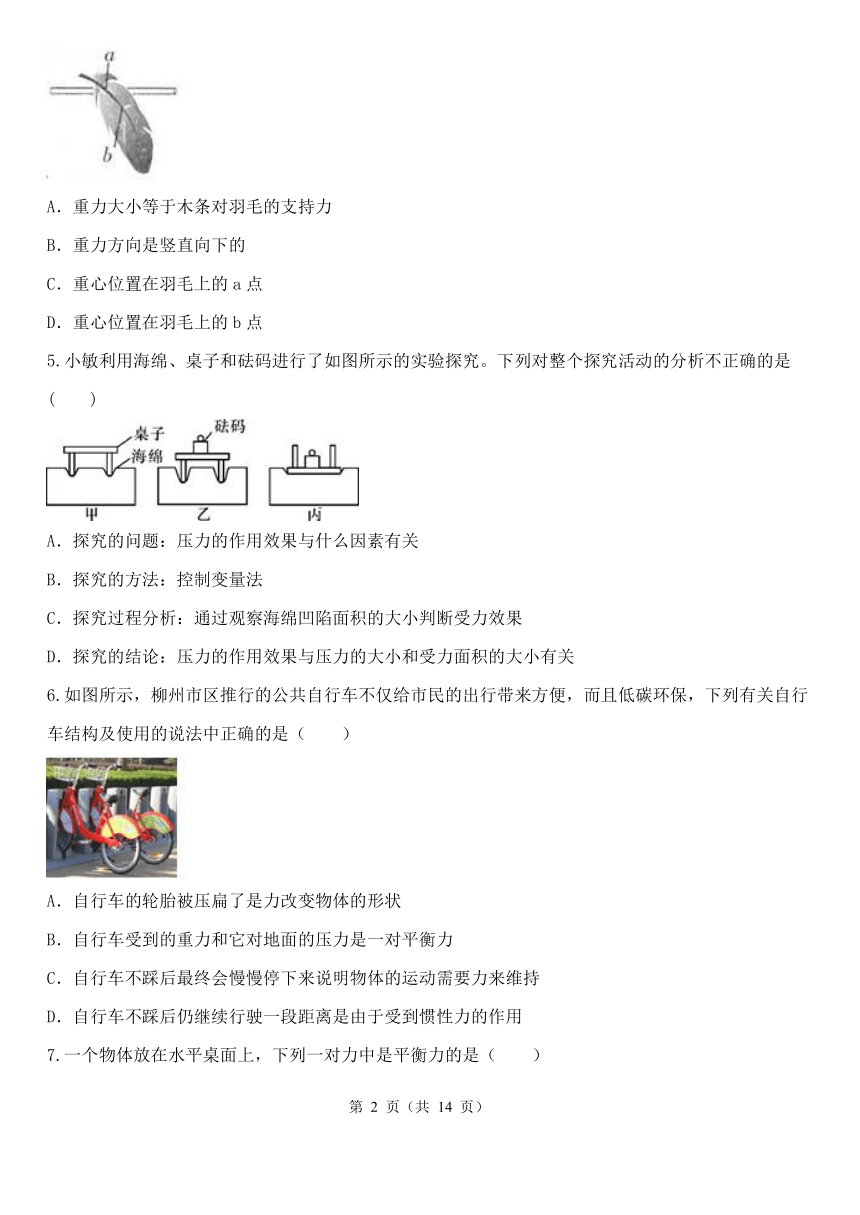 a

b

A. 重力大小等于木条对羽毛的支持力

B. 重力方向是竖直向下的

C. 重心位置在羽毛上的 a 点

D. 重心位置在羽毛上的 b 点

5. 小敏利用海绵、桌子和砝码进行了如图所示的实验探究。下列对整个探究活动的分析不正确的是（　　）

桌子
海绵
砝码
甲
乙
丙

A. 探究的问题：压力的作用效果与什么因素有关

B. 探究的方法：控制变量法

C. 探究过程分析：通过观察海绵凹陷面积的大小判断受力效果

D. 探究的结论：压力的作用效果与压力的大小和受力面积的大小有关

6. 如图所示，柳州市区推行的公共自行车不仅给市民的出行带来方便，而且低碳环保，下列有关自行车结构及使用的说法中正确的是（　　）

A. 自行车的轮胎被压扁了是力改变物体的形状

B. 自行车受到的重力和它对地面的压力是一对平衡力

C. 自行车不踩后最终会慢慢停下来说明物体的运动需要力来维持

D. 自行车不踩后仍继续行驶一段距离是由于受到惯性力的作用

7. 一个物体放在水平桌面上，下列一对力中是平衡力的是（　　）

第 2 页（共 14 页）